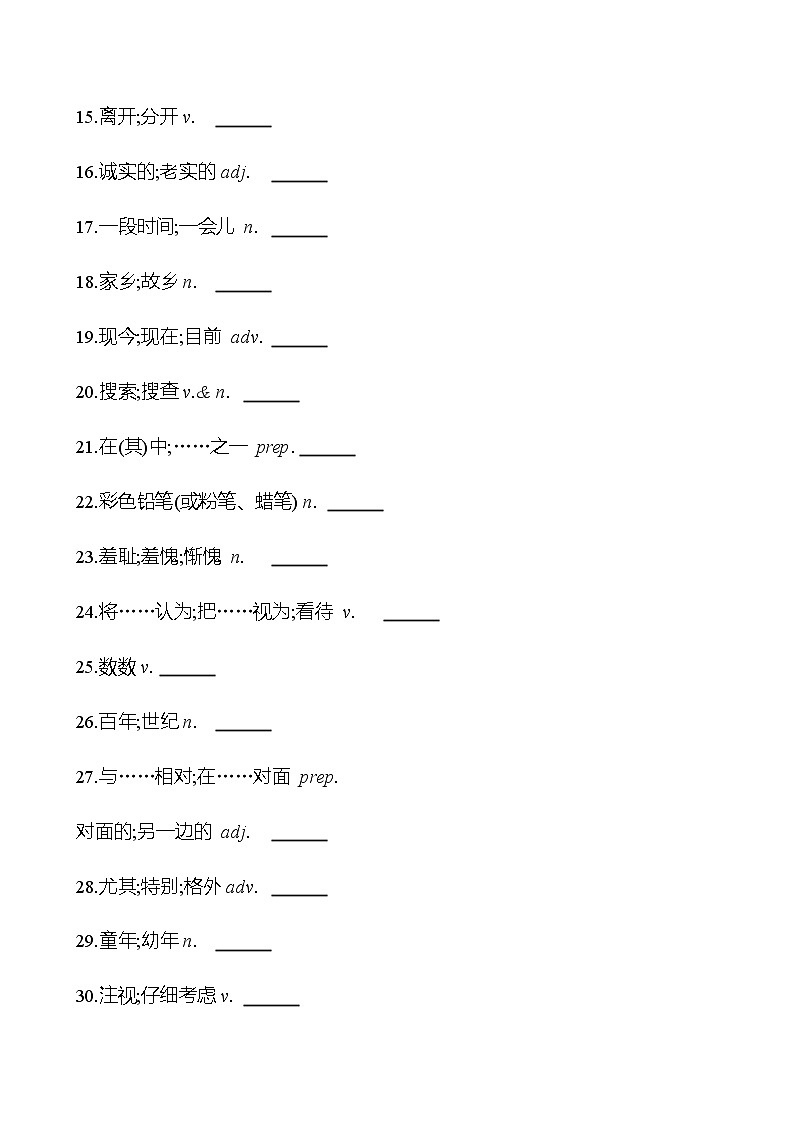 15.离开;分开 v. ______

16.诚实的;老实的 adj. ______

17.一段时间;一会儿 n. ______

18.家乡;故乡 n. ______

19.现今;现在;目前 adv. ______

20.搜索;搜查 v.& n. ______

21.在(其)中;……之一 prep. ______

22.彩色铅笔(或粉笔、蜡笔) n. ______

23.羞耻;羞愧;惭愧 n. ______

24.将……认为;把……视为;看待 v. ______

25.数数 v. ______

26.百年;世纪 n. ______

27.与……相对;在……对面 prep.

对面的;另一边的 adj. ______

28.尤其;特别;格外 adv. ______

29.童年;幼年 n. ______

30.注视;仔细考虑 v. ______